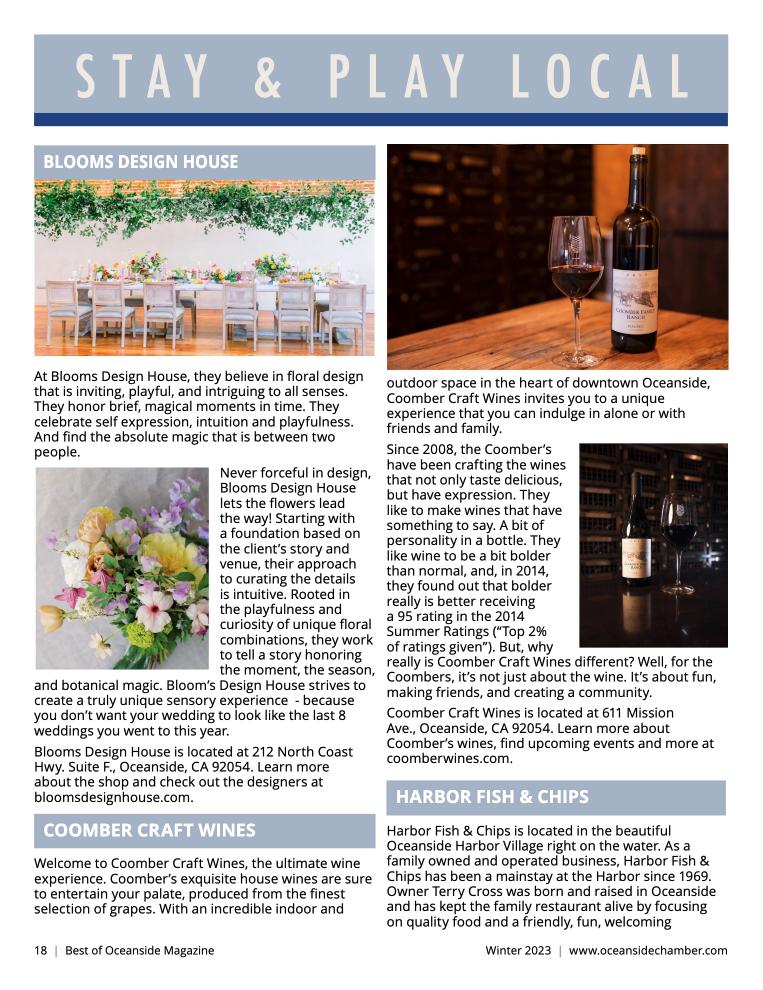 STAY & PLAY LOCAL

BLOOMS DESIGN HOUSE

At Blooms Design House, they believe in floral design that is inviting, playful, and intriguing to all senses. They honor brief, magical moments in time. They celebrate self expression, intuition and playfulness. And find the absolute magic that is between two people.

Never forceful in design, Blooms Design House lets the flowers lead the way! Starting with a foundation based on the client's story and venue, their approach to curating the details is intuitive. Rooted in the playfulness and curiosity of unique floral combinations, they work to tell a story honoring the moment, the season, and botanical magic. Bloom's Design House strives to create a truly unique sensory experience - because you don't want your wedding to look like the last 8 weddings you went to this year.

Blooms Design House is located at 212 North Coast Hwy. Suite F., Oceanside, CA 92054. Learn more about the shop and check out the designers at bloomsdesignhouse.com.

COOMBER CRAFT WINES

Welcome to Coomber Craft Wines, the ultimate wine experience. Coomber's exquisite house wines are sure to entertain your palate, produced from the finest selection of grapes. With an incredible indoor and outdoor space in the heart of downtown Oceanside, Coomber Craft Wines invites you to a unique experience that you can indulge in alone or with friends and family.

Since 2008, the Coomber's have been crafting the wines that not only taste delicious, but have expression. They like to make wines that have something to say. A bit of personality in a bottle. They like wine to be a bit bolder than normal, and, in 2014, they found out that bolder really is better receiving a 95 rating in the 2014 Summer Ratings ("Top 2% of ratings given"). But, why really is Coomber Craft Wines different? Well, for the Coombers, it's not just about the wine. It's about fun, making friends, and creating a community.

Coomber Craft Wines is located at 611 Mission Ave., Oceanside, CA 92054. Learn more about Coomber's wines, find upcoming events and more at coomberwines.com.

HARBOR FISH & CHIPS

Harbor Fish & Chips is located in the beautiful Oceanside Harbor Village right on the water. As a family owned and operated business, Harbor Fish & Chips has been a mainstay at the Harbor since 1969. Owner Terry Cross was born and raised in Oceanside and has kept the family restaurant alive by focusing on quality food and a friendly, fun, welcoming

18 | Best of Oceanside Magazine

Winter 2023 | www.oceansidechamber.com